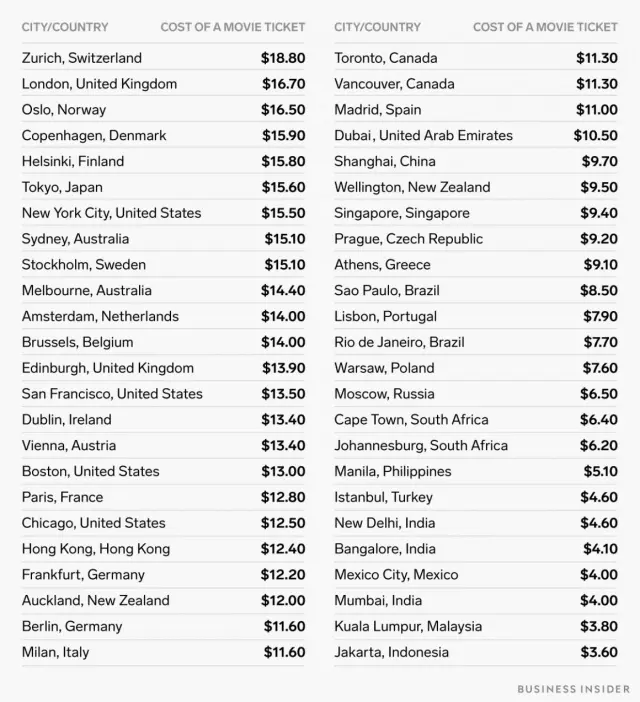 | CITY/COUNTRY | COST OF A MOVIE TICKET |
|---|---|
| Zurich, Switzerland | \$18.80 |
| London, United Kingdom | \$16.70 |
| Oslo, Norway | \$16.50 |
| Copenhagen, Denmark | \$15.90 |
| Helsinki, Finland | \$15.80 |
| Tokyo, Japan | \$15.60 |
| New York City, United States | \$15.50 |
| Sydney, Australia | \$15.10 |
| Stockholm, Sweden | \$15.10 |
| Melbourne, Australia | \$14.40 |
| Amsterdam, Netherlands | \$14.00 |
| Brussels, Belgium | \$14.00 |
| Edinburgh, United Kingdom | \$13.90 |
| San Francisco, United States | \$13.50 |
| Dublin, Ireland | \$13.40 |
| Vienna, Austria | \$13.40 |
| Boston, United States | \$13.00 |
| Paris, France | \$12.80 |
| Chicago, United States | \$12.50 |
| Hong Kong, Hong Kong | \$12.40 |
| Frankfurt, Germany | \$12.20 |
| Auckland, New Zealand | \$12.00 |
| Berlin, Germany | \$11.60 |
| Milan, Italy | \$11.60 |

| CITY/COUNTRY | COST OF A MOVIE TICKET |
|---|---|
| Toronto, Canada | \$11.30 |
| Vancouver, Canada | \$11.30 |
| Madrid, Spain | \$11.00 |
| Dubai, United Arab Emirates | \$10.50 |
| Shanghai, China | \$9.70 |
| Wellington, New Zealand | \$9.50 |
| Singapore, Singapore | \$9.40 |
| Prague, Czech Republic | \$9.20 |
| Athens, Greece | \$9.10 |
| Sao Paulo, Brazil | \$8.50 |
| Lisbon, Portugal | \$7.90 |
| Rio de Janeiro, Brazil | \$7.70 |
| Warsaw, Poland | \$7.60 |
| Moscow, Russia | \$6.50 |
| Cape Town, South Africa | \$6.40 |
| Johannesburg, South Africa | \$6.20 |
| Manila, Philippines | \$5.10 |
| Istanbul, Turkey | \$4.60 |
| New Delhi, India | \$4.60 |
| Bangalore, India | \$4.10 |
| Mexico City, Mexico | \$4.00 |
| Mumbai, India | \$4.00 |
| Kuala Lumpur, Malaysia | \$3.80 |
| Jakarta, Indonesia | \$3.60 |

BUSINESS INSIDER